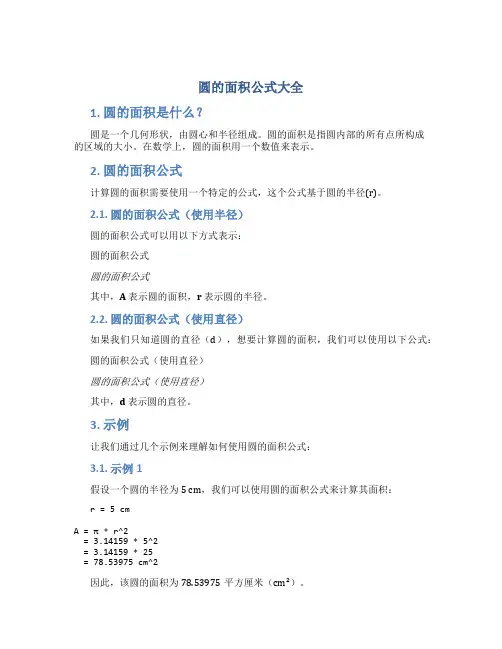 圆的面积公式大全

1. 圆的面积是什么？

圆是一个几何形状，由圆心和半径组成。圆的面积是指圆内部的所有点所构成的区域的大小。在数学上，圆的面积用一个数值来表示。

2. 圆的面积公式

计算圆的面积需要使用一个特定的公式，这个公式基于圆的半径(r)。

2.1. 圆的面积公式（使用半径）

圆的面积公式可以用以下方式表示：

圆的面积公式

圆的面积公式

其中，A 表示圆的面积，r 表示圆的半径。

2.2. 圆的面积公式（使用直径）

如果我们只知道圆的直径（d），想要计算圆的面积，我们可以使用以下公式：

圆的面积公式（使用直径）

圆的面积公式（使用直径）

其中，d 表示圆的直径。

3. 示例

让我们通过几个示例来理解如何使用圆的面积公式：

3.1. 示例 1

假设一个圆的半径为 5 cm，我们可以使用圆的面积公式来计算其面积：

r = 5 cm

A = π * r^2
  = 3.14159 * 5^2
  = 3.14159 * 25
  = 78.53975 cm^2

因此，该圆的面积为 78.53975 平方厘米（cm²）。